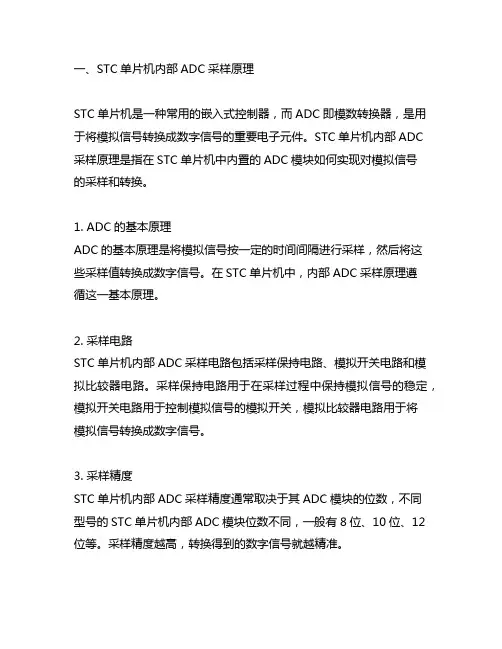 一、STC 单片机内部 ADC 采样原理

STC 单片机是一种常用的嵌入式控制器，而 ADC 即模数转换器，是用于将模拟信号转换成数字信号的重要电子元件。STC 单片机内部 ADC 采样原理是指在 STC 单片机中内置的 ADC 模块如何实现对模拟信号的采样和转换。

1. ADC 的基本原理
ADC 的基本原理是将模拟信号按一定的时间间隔进行采样，然后将这些采样值转换成数字信号。在 STC 单片机中，内部 ADC 采样原理遵循这一基本原理。

2. 采样电路
STC 单片机内部 ADC 采样电路包括采样保持电路、模拟开关电路和模拟比较器电路。采样保持电路用于在采样过程中保持模拟信号的稳定，模拟开关电路用于控制模拟信号的模拟开关，模拟比较器电路用于将模拟信号转换成数字信号。

3. 采样精度
STC 单片机内部 ADC 采样精度通常取决于其 ADC 模块的位数，不同型号的 STC 单片机内部 ADC 模块位数不同，一般有 8 位、10 位、12 位等。采样精度越高，转换得到的数字信号就越精准。